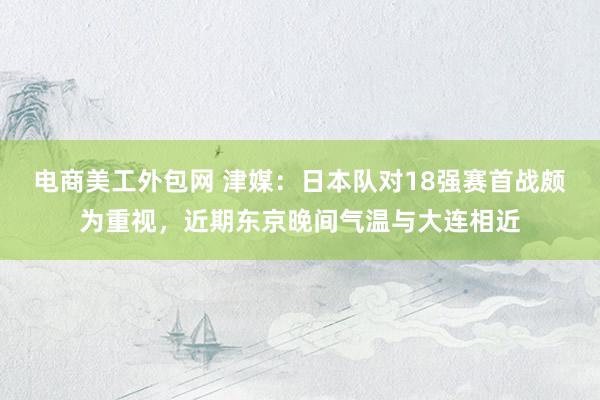 电商美工外包网 津媒：日本队对18强赛首战颇为重视，近期东京晚间气温与大连相近